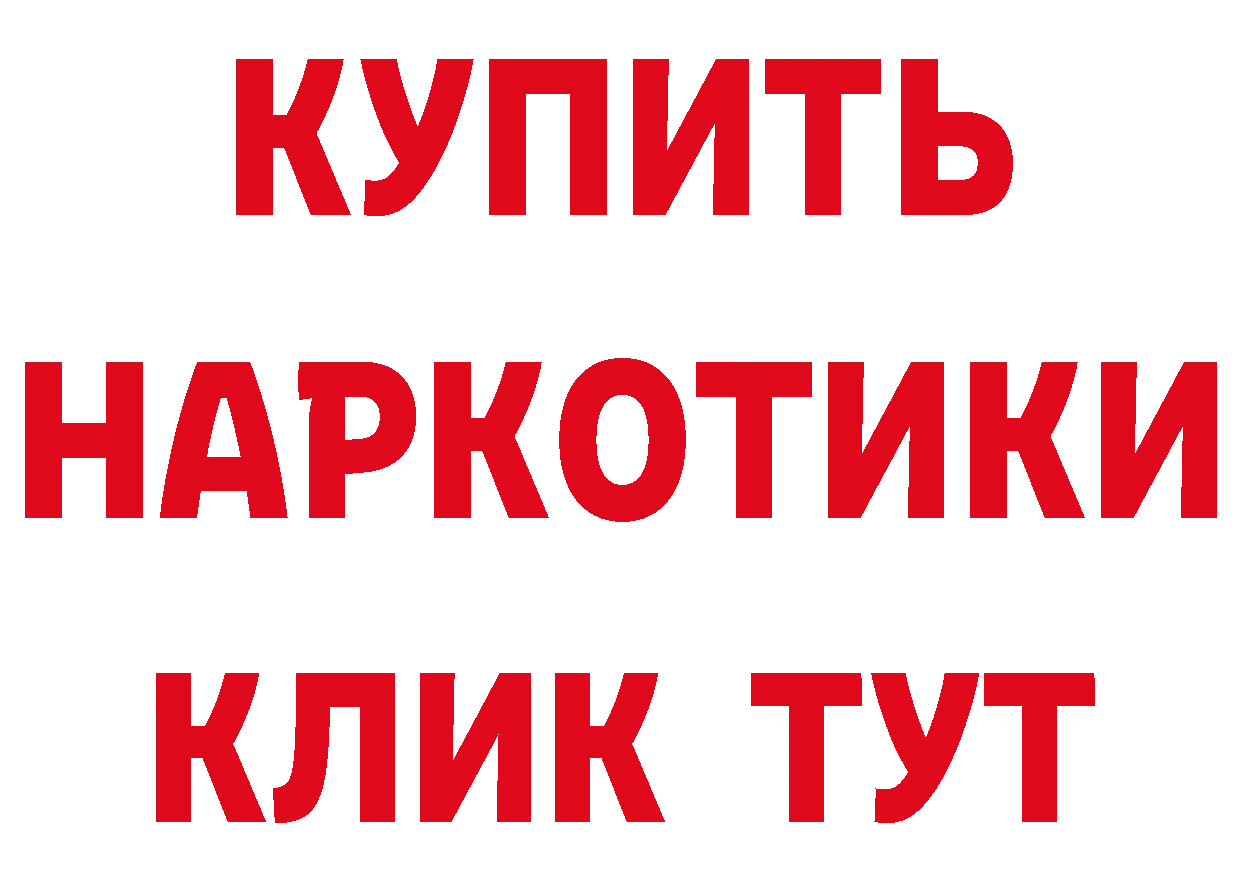 КУПИТЬ
НАРКОТИКИ
КЛИК ТУТ